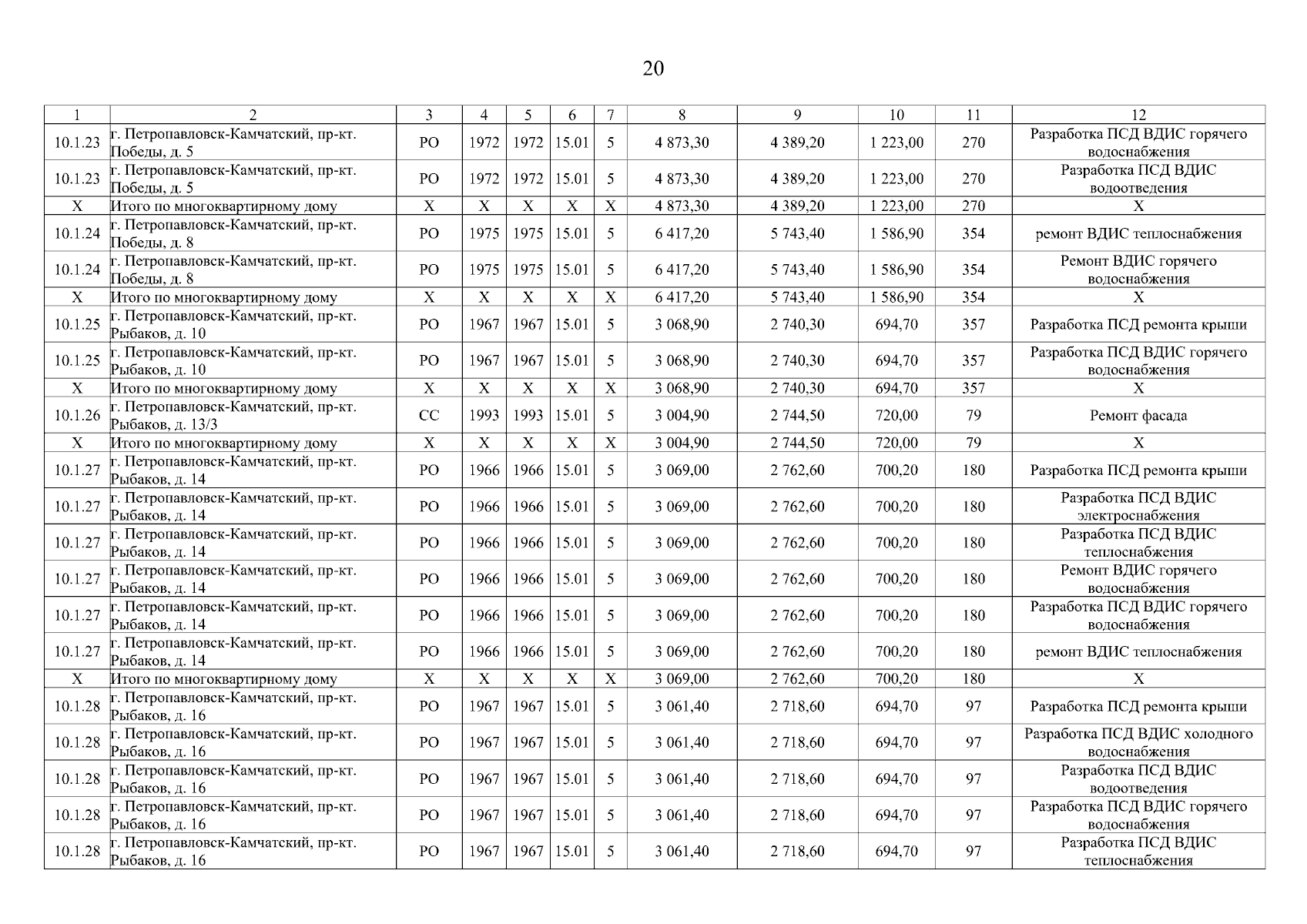 20

| 1 | 2 | 3 | 4 | 5 | 6 | 7 | 8 | 9 | 10 | 11 | 12 |
|---|---|---|---|---|---|---|---|---|---|---|---|
| 10.1.23 | г. Петропавловск-Камчатский, пр-кт. Победы, д. 5 | РО | 1972 | 1972 | 15.01 | 5 | 4 873,30 | 4 389,20 | 1 223,00 | 270 | Разработка ПСД ВДИС горячего водоснабжения |
| 10.1.23 | г. Петропавловск-Камчатский, пр-кт. Победы, д. 5 | РО | 1972 | 1972 | 15.01 | 5 | 4 873,30 | 4 389,20 | 1 223,00 | 270 | Разработка ПСД ВДИС водоотведения |
| Х | Итого по многоквартирному дому | Х | Х | Х | Х | Х | 4 873,30 | 4 389,20 | 1 223,00 | 270 | Х |
| 10.1.24 | г. Петропавловск-Камчатский, пр-кт. Победы, д. 8 | РО | 1975 | 1975 | 15.01 | 5 | 6 417,20 | 5 743,40 | 1 586,90 | 354 | ремонт ВДИС теплоснабжения |
| 10.1.24 | г. Петропавловск-Камчатский, пр-кт. Победы, д. 8 | РО | 1975 | 1975 | 15.01 | 5 | 6 417,20 | 5 743,40 | 1 586,90 | 354 | Ремонт ВДИС горячего водоснабжения |
| Х | Итого по многоквартирному дому | Х | Х | Х | Х | Х | 6 417,20 | 5 743,40 | 1 586,90 | 354 | Х |
| 10.1.25 | г. Петропавловск-Камчатский, пр-кт. Рыбаков, д. 10 | РО | 1967 | 1967 | 15.01 | 5 | 3 068,90 | 2 740,30 | 694,70 | 357 | Разработка ПСД ремонта крыши |
| 10.1.25 | г. Петропавловск-Камчатский, пр-кт. Рыбаков, д. 10 | РО | 1967 | 1967 | 15.01 | 5 | 3 068,90 | 2 740,30 | 694,70 | 357 | Разработка ПСД ВДИС горячего водоснабжения |
| Х | Итого по многоквартирному дому | Х | Х | Х | Х | Х | 3 068,90 | 2 740,30 | 694,70 | 357 | Х |
| 10.1.26 | г. Петропавловск-Камчатский, пр-кт. Рыбаков, д. 13/3 | СС | 1993 | 1993 | 15.01 | 5 | 3 004,90 | 2 744,50 | 720,00 | 79 | Ремонт фасада |
| Х | Итого по многоквартирному дому | Х | Х | Х | Х | Х | 3 004,90 | 2 744,50 | 720,00 | 79 | Х |
| 10.1.27 | г. Петропавловск-Камчатский, пр-кт. Рыбаков, д. 14 | РО | 1966 | 1966 | 15.01 | 5 | 3 069,00 | 2 762,60 | 700,20 | 180 | Разработка ПСД ремонта крыши |
| 10.1.27 | г. Петропавловск-Камчатский, пр-кт. Рыбаков, д. 14 | РО | 1966 | 1966 | 15.01 | 5 | 3 069,00 | 2 762,60 | 700,20 | 180 | Разработка ПСД ВДИС электроснабжения |
| 10.1.27 | г. Петропавловск-Камчатский, пр-кт. Рыбаков, д. 14 | РО | 1966 | 1966 | 15.01 | 5 | 3 069,00 | 2 762,60 | 700,20 | 180 | Разработка ПСД ВДИС теплоснабжения |
| 10.1.27 | г. Петропавловск-Камчатский, пр-кт. Рыбаков, д. 14 | РО | 1966 | 1966 | 15.01 | 5 | 3 069,00 | 2 762,60 | 700,20 | 180 | Ремонт ВДИС горячего водоснабжения |
| 10.1.27 | г. Петропавловск-Камчатский, пр-кт. Рыбаков, д. 14 | РО | 1966 | 1966 | 15.01 | 5 | 3 069,00 | 2 762,60 | 700,20 | 180 | Разработка ПСД ВДИС горячего водоснабжения |
| 10.1.27 | г. Петропавловск-Камчатский, пр-кт. Рыбаков, д. 14 | РО | 1966 | 1966 | 15.01 | 5 | 3 069,00 | 2 762,60 | 700,20 | 180 | ремонт ВДИС теплоснабжения |
| Х | Итого по многоквартирному дому | Х | Х | Х | Х | Х | 3 069,00 | 2 762,60 | 700,20 | 180 | Х |
| 10.1.28 | г. Петропавловск-Камчатский, пр-кт. Рыбаков, д. 16 | РО | 1967 | 1967 | 15.01 | 5 | 3 061,40 | 2 718,60 | 694,70 | 97 | Разработка ПСД ремонта крыши |
| 10.1.28 | г. Петропавловск-Камчатский, пр-кт. Рыбаков, д. 16 | РО | 1967 | 1967 | 15.01 | 5 | 3 061,40 | 2 718,60 | 694,70 | 97 | Разработка ПСД ВДИС холодного водоснабжения |
| 10.1.28 | г. Петропавловск-Камчатский, пр-кт. Рыбаков, д. 16 | РО | 1967 | 1967 | 15.01 | 5 | 3 061,40 | 2 718,60 | 694,70 | 97 | Разработка ПСД ВДИС водоотведения |
| 10.1.28 | г. Петропавловск-Камчатский, пр-кт. Рыбаков, д. 16 | РО | 1967 | 1967 | 15.01 | 5 | 3 061,40 | 2 718,60 | 694,70 | 97 | Разработка ПСД ВДИС горячего водоснабжения |
| 10.1.28 | г. Петропавловск-Камчатский, пр-кт. Рыбаков, д. 16 | РО | 1967 | 1967 | 15.01 | 5 | 3 061,40 | 2 718,60 | 694,70 | 97 | Разработка ПСД ВДИС теплоснабжения |